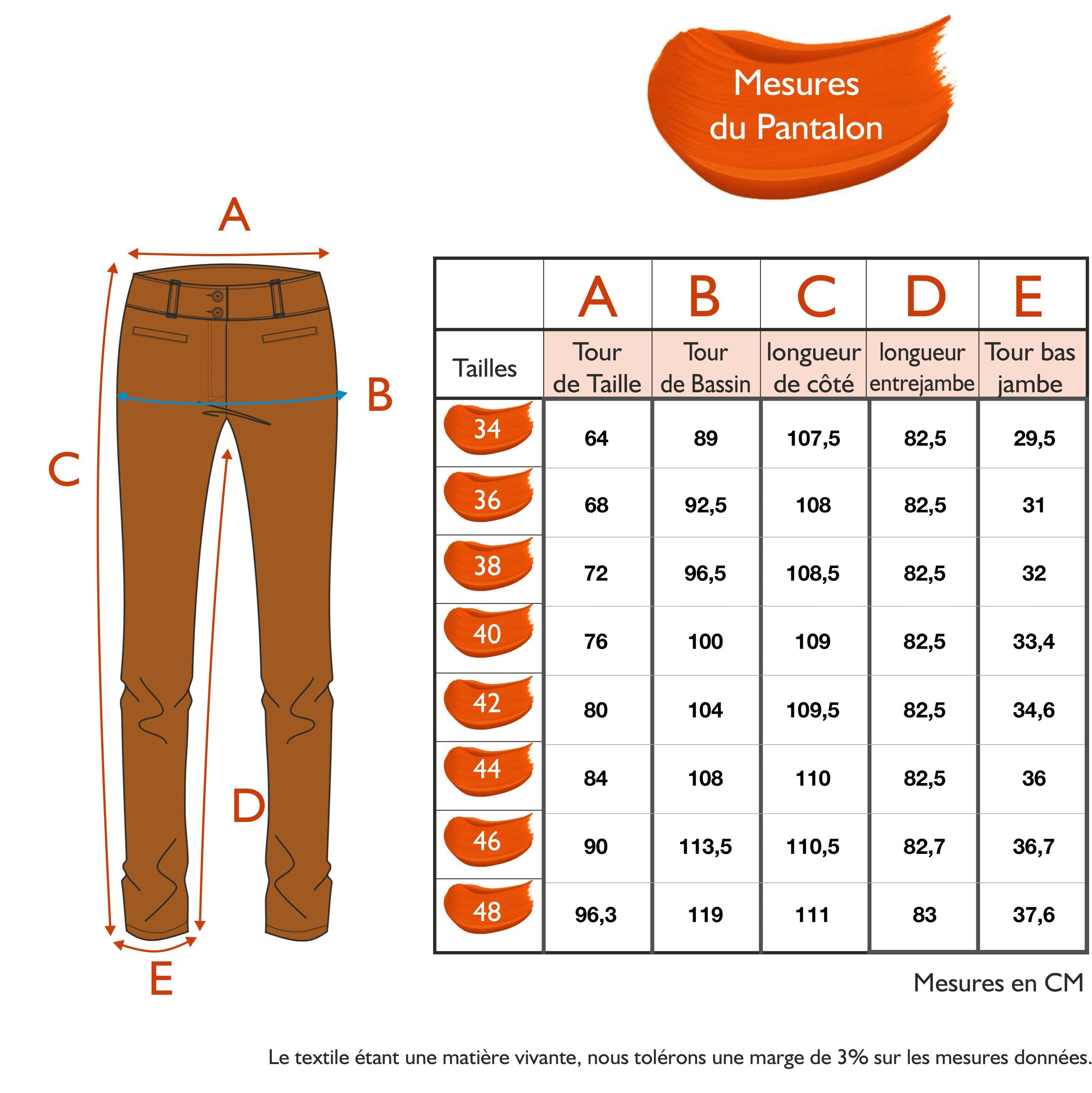 Mesures du Pantalon

A

B

C

D

E

| | A | B | C | D | E |
|---|---|---|---|---|---|
| Tailles | Tour de Taille | Tour de Bassin | longueur de côté | longueur entrejambe | Tour bas jambe |
| 34 | 64 | 89 | 107,5 | 82,5 | 29,5 |
| 36 | 68 | 92,5 | 108 | 82,5 | 31 |
| 38 | 72 | 96,5 | 108,5 | 82,5 | 32 |
| 40 | 76 | 100 | 109 | 82,5 | 33,4 |
| 42 | 80 | 104 | 109,5 | 82,5 | 34,6 |
| 44 | 84 | 108 | 110 | 82,5 | 36 |
| 46 | 90 | 113,5 | 110,5 | 82,7 | 36,7 |
| 48 | 96,3 | 119 | 111 | 83 | 37,6 |

Mesures en CM

Le textile étant une matière vivante, nous tolérons une marge de 3% sur les mesures données.